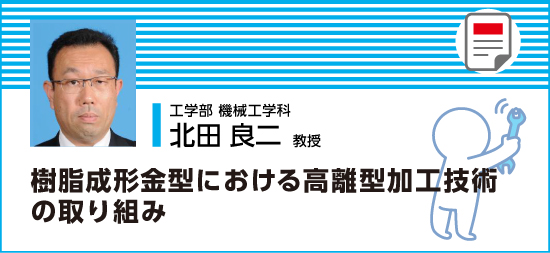 工学部 機械工学科
北田 良二 教授

樹脂成形金型における高離型加工技術の取り組み